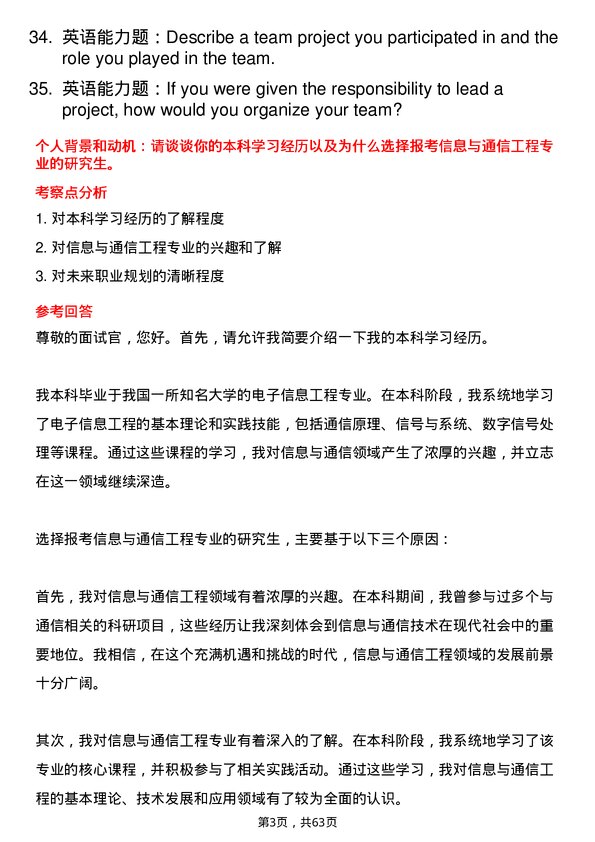 34. 英语能力题：Describe a team project you participated in and the role you played in the team.

35. 英语能力题：If you were given the responsibility to lead a project, how would you organize your team?

个人背景和动机：请谈谈你的本科学习经历以及为什么选择报考信息与通信工程专业的研究生。

考察点分析

1. 对本科学习经历的了解程度

2. 对信息与通信工程专业的兴趣和了解

3. 对未来职业规划的清晰程度

参考回答

尊敬的面试官，您好。首先，请允许我简要介绍一下我的本科学习经历。

我本科毕业于我国一所知名大学的电子信息工程专业。在本科阶段，我系统地学习了电子信息工程的基本理论和实践技能，包括通信原理、信号与系统、数字信号处理等课程。通过这些课程的学习，我对信息与通信领域产生了浓厚的兴趣，并立志在这一领域继续深造。

选择报考信息与通信工程专业的研究生，主要基于以下三个原因：

首先，我对信息与通信工程领域有着浓厚的兴趣。在本科期间，我曾参与过多个与通信相关的科研项目，这些经历让我深刻体会到信息与通信技术在现代社会中的重要地位。我相信，在这个充满机遇和挑战的时代，信息与通信工程领域的发展前景十分广阔。

其次，我对信息与通信工程专业有着深入的了解。在本科阶段，我系统地学习了该专业的核心课程，并积极参与了相关实践活动。通过这些学习，我对信息与通信工程的基本理论、技术发展和应用领域有了较为全面的认识。

第3页，共63页